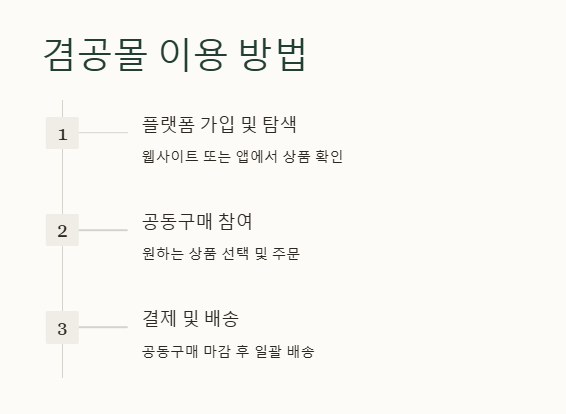 겸공몰 이용 방법

1

플랫폼 가입 및 탐색

웹사이트 또는 앱에서 상품 확인

2

공동구매 참여

원하는 상품 선택 및 주문

3

결제 및 배송

공동구매 마감 후 일괄 배송